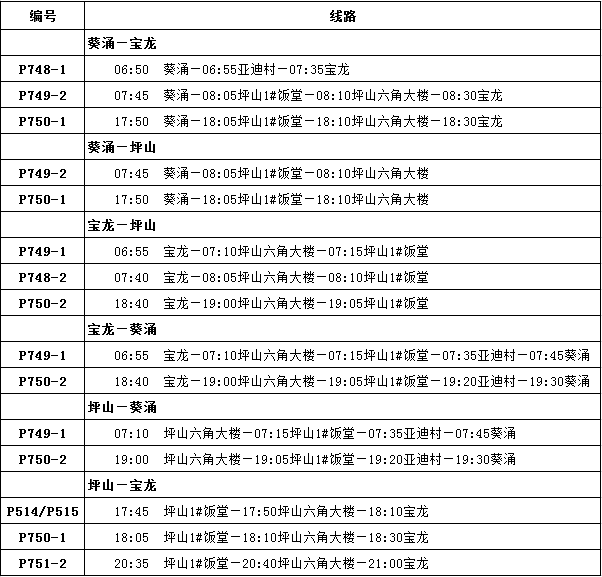 | 编号 | 线路 |
|---|---|
| | 葵涌－宝龙 |
| P748-1 | 06:50 葵涌－06:55亚迪村－07:35宝龙 |
| P749-2 | 07:45 葵涌－08:05坪山1#饭堂－08:10坪山六角大楼－08:30宝龙 |
| P750-1 | 17:50 葵涌－18:05坪山1#饭堂－18:10坪山六角大楼－18:30宝龙 |
| | 葵涌－坪山 |
| P749-2 | 07:45 葵涌－08:05坪山1#饭堂－08:10坪山六角大楼 |
| P750-1 | 17:50 葵涌－18:05坪山1#饭堂－18:10坪山六角大楼 |
| | 宝龙－坪山 |
| P749-1 | 06:55 宝龙－07:10坪山六角大楼－07:15坪山1#饭堂 |
| P748-2 | 07:40 宝龙－08:05坪山六角大楼－08:10坪山1#饭堂 |
| P750-2 | 18:40 宝龙－19:00坪山六角大楼－19:05坪山1#饭堂 |
| | 宝龙－葵涌 |
| P749-1 | 06:55 宝龙－07:10坪山六角大楼－07:15坪山1#饭堂－07:35亚迪村－07:45葵涌 |
| P750-2 | 18:40 宝龙－19:00坪山六角大楼－19:05坪山1#饭堂－19:20亚迪村－19:30葵涌 |
| | 坪山－葵涌 |
| P749-1 | 07:10 坪山六角大楼－07:15坪山1#饭堂－07:35亚迪村－07:45葵涌 |
| P750-2 | 19:00 坪山六角大楼－19:05坪山1#饭堂－19:20亚迪村－19:30葵涌 |
| | 坪山－宝龙 |
| P514/P515 | 17:45 坪山1#饭堂－17:50坪山六角大楼－18:10宝龙 |
| P750-1 | 18:05 坪山1#饭堂－18:10坪山六角大楼－18:30宝龙 |
| P751-2 | 20:35 坪山1#饭堂－20:40坪山六角大楼－21:00宝龙 |